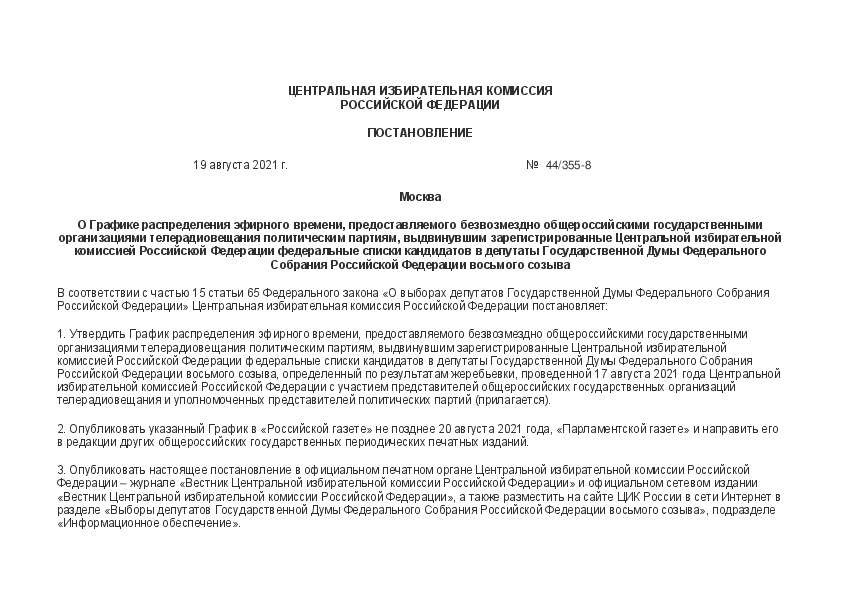 ЦЕНТРАЛЬНАЯ ИЗБИРАТЕЛЬНАЯ КОМИССИЯ
РОССИЙСКОЙ ФЕДЕРАЦИИ

ПОСТАНОВЛЕНИЕ

19 августа 2021 г.

№ 44/355-8

Москва

О Графике распределения эфирного времени, предоставляемого безвозмездно общероссийскими государственными организациями телерадиовещания политическим партиям, выдвинувшим зарегистрированные Центральной избирательной комиссией Российской Федерации федеральные списки кандидатов в депутаты Государственной Думы Федерального Собрания Российской Федерации восьмого созыва

В соответствии с частью 15 статьи 65 Федерального закона «О выборах депутатов Государственной Думы Федерального Собрания Российской Федерации» Центральная избирательная комиссия Российской Федерации постановляет:

1. Утвердить График распределения эфирного времени, предоставляемого безвозмездно общероссийскими государственными организациями телерадиовещания политическим партиям, выдвинувшим зарегистрированные Центральной избирательной комиссией Российской Федерации федеральные списки кандидатов в депутаты Государственной Думы Федерального Собрания Российской Федерации восьмого созыва, определенный по результатам жеребьевки, проведенной 17 августа 2021 года Центральной избирательной комиссией Российской Федерации с участием представителей общероссийских государственных организаций телерадиовещания и уполномоченных представителей политических партий (прилагается).

2. Опубликовать указанный График в «Российской газете» не позднее 20 августа 2021 года, «Парламентской газете» и направить его в редакции других общероссийских государственных периодических печатных изданий.

3. Опубликовать настоящее постановление в официальном печатном органе Центральной избирательной комиссии Российской Федерации – журнале «Вестник Центральной избирательной комиссии Российской Федерации» и официальном сетевом издании «Вестник Центральной избирательной комиссии Российской Федерации», а также разместить на сайте ЦИК России в сети Интернет в разделе «Выборы депутатов Государственной Думы Федерального Собрания Российской Федерации восьмого созыва», подразделе «Информационное обеспечение».